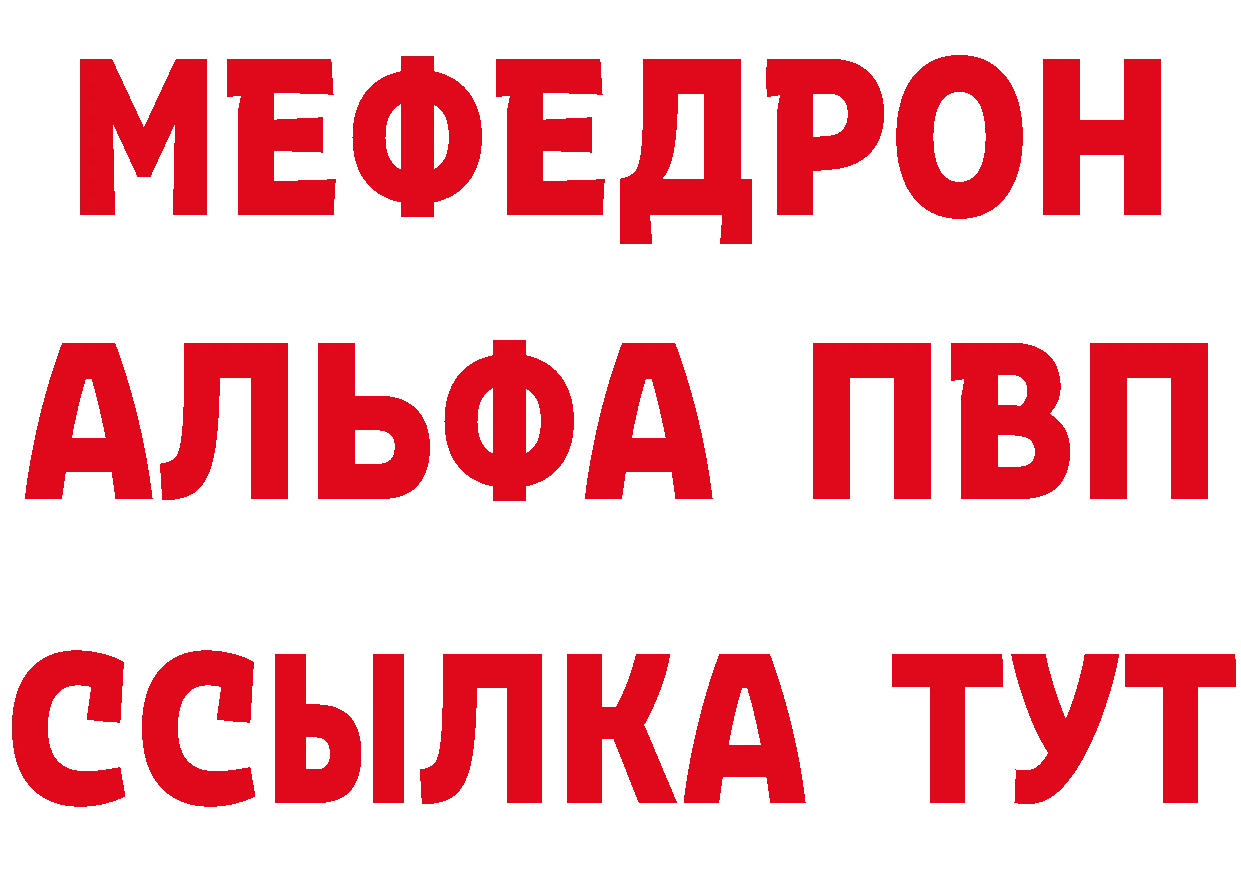 МЕФЕДРОН
АЛЬФА ПВП
ССЫЛКА ТУТ